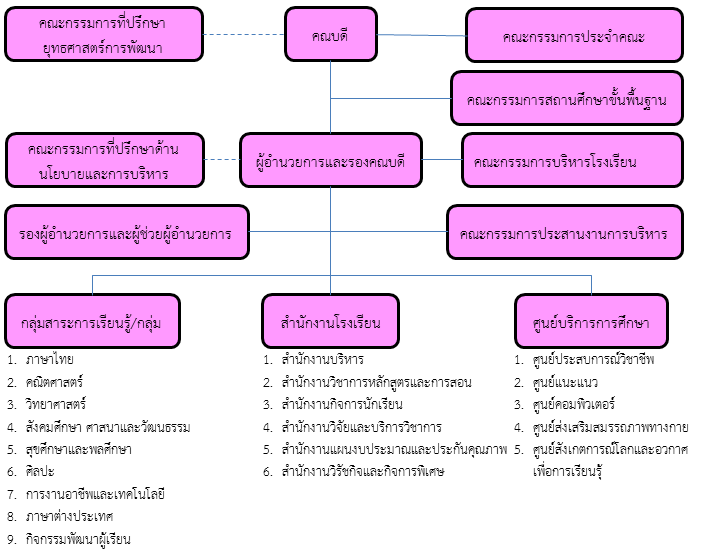 คณะกรรมการที่ปรึกษายุทธศาสตร์การพัฒนา

คณบดี

คณะกรรมการประจำคณะ

คณะกรรมการสถานศึกษาขั้นพื้นฐาน

คณะกรรมการที่ปรึกษาด้านนโยบายและการบริหาร

ผู้อำนวยการและรองคณบดี

คณะกรรมการบริหารโรงเรียน

รองผู้อำนวยการและผู้ช่วยผู้อำนวยการ

คณะกรรมการประสานงานการบริหาร

กลุ่มสาระการเรียนรู้/กลุ่ม

1. ภาษาไทย
2. คณิตศาสตร์
3. วิทยาศาสตร์
4. สังคมศึกษา ศาสนาและวัฒนธรรม
5. สุขศึกษาและพลศึกษา
6. ศิลปะ
7. การงานอาชีพและเทคโนโลยี
8. ภาษาต่างประเทศ
9. กิจกรรมพัฒนาผู้เรียน

สำนักงานโรงเรียน

1. สำนักงานบริหาร
2. สำนักงานวิชาการหลักสูตรและการสอน
3. สำนักงานกิจการนักเรียน
4. สำนักงานวิจัยและบริการวิชาการ
5. สำนักงานแผนงบประมาณและประกันคุณภาพ
6. สำนักงานวิรัชกิจและกิจการพิเศษ

ศูนย์บริการการศึกษา

1. ศูนย์ประสบการณ์วิชาชีพ
2. ศูนย์แนะแนว
3. ศูนย์คอมพิวเตอร์
4. ศูนย์ส่งเสริมสมรรถภาพทางกาย
5. ศูนย์สังเกตการณ์โลกและอวกาศเพื่อการเรียนรู้